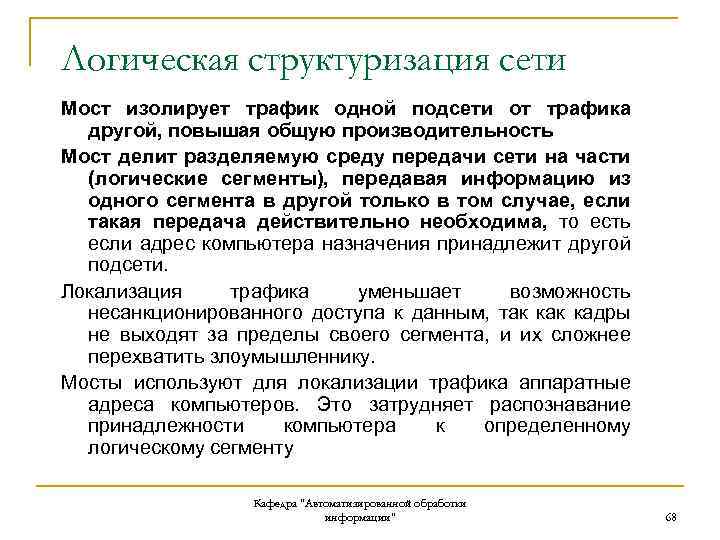 Логическая структуризация сети

Мост изолирует трафик одной подсети от трафика другой, повышая общую производительность

Мост делит разделяемую среду передачи сети на части (логические сегменты), передавая информацию из одного сегмента в другой только в том случае, если такая передача действительно необходима, то есть если адрес компьютера назначения принадлежит другой подсети.

Локализация трафика уменьшает возможность несанкционированного доступа к данным, так как кадры не выходят за пределы своего сегмента, и их сложнее перехватить злоумышленнику.

Мосты используют для локализации трафика аппаратные адреса компьютеров. Это затрудняет распознавание принадлежности компьютера к определенному логическому сегменту

Кафедра "Автоматизированной обработки информации"

68